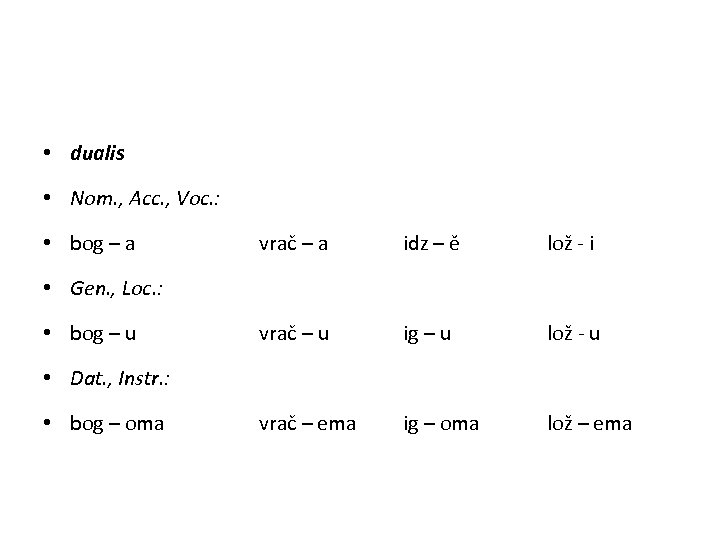 • dualis
• Nom., Acc., Voc.:
• bog – a vrač – a idz – ě lož - i
• Gen., Loc.:
• bog – u vrač – u ig – u lož - u
• Dat., Instr.:
• bog – oma vrač – ema ig – oma lož – ema